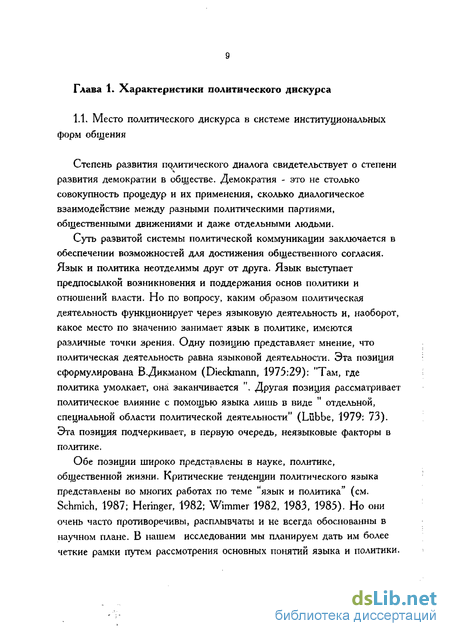 9

Глава 1. Характеристики политического дискурса

1.1. Место политического дискурса в системе институциональных форм общения

Степень развития политического диалога свидетельствует о степени развития демократии в обществе. Демократия - это не столько совокупность процедур и их применения, сколько диалогическое взаимодействие между разными политическими партиями, общественными движениями и даже отдельными людьми.

Суть развитой системы политической коммуникации заключается в обеспечении возможностей для достижения общественного согласия. Язык и политика неотделимы друг от друга. Язык выступает предпосылкой возникновения и поддержания основ политики и отношений власти. Но по вопросу, каким образом политическая деятельность функционирует через языковую деятельность и, наоборот, какое место по значению занимает язык в политике, имеются различные точки зрения. Одну позицию представляет мнение, что политическая деятельность равна языковой деятельности. Эта позиция сформулирована В.Дикманом (Dieckmann, 1975:29): "Там, где политика умолкает, она заканчивается ". Другая позиция рассматривает политическое влияние с помощью языка лишь в виде " отдельной, специальной области политической деятельности" (Lübbe, 1979: 73). Эта позиция подчеркивает, в первую очередь, неязыковые факторы в политике.

Обе позиции широко представлены в науке, политике, общественной жизни. Критические тенденции политического языка представлены во многих работах по теме "язык и политика" (см. Schmich, 1987; Heringer, 1982; Wimmer 1982, 1983, 1985). Но они очень часто противоречивы, расплывчаты и не всегда обоснованны в научном плане. В нашем исследовании мы планируем дать им более четкие рамки путем рассмотрения основных понятий языка и политики.

dsLib.net
библиотека диссертаций